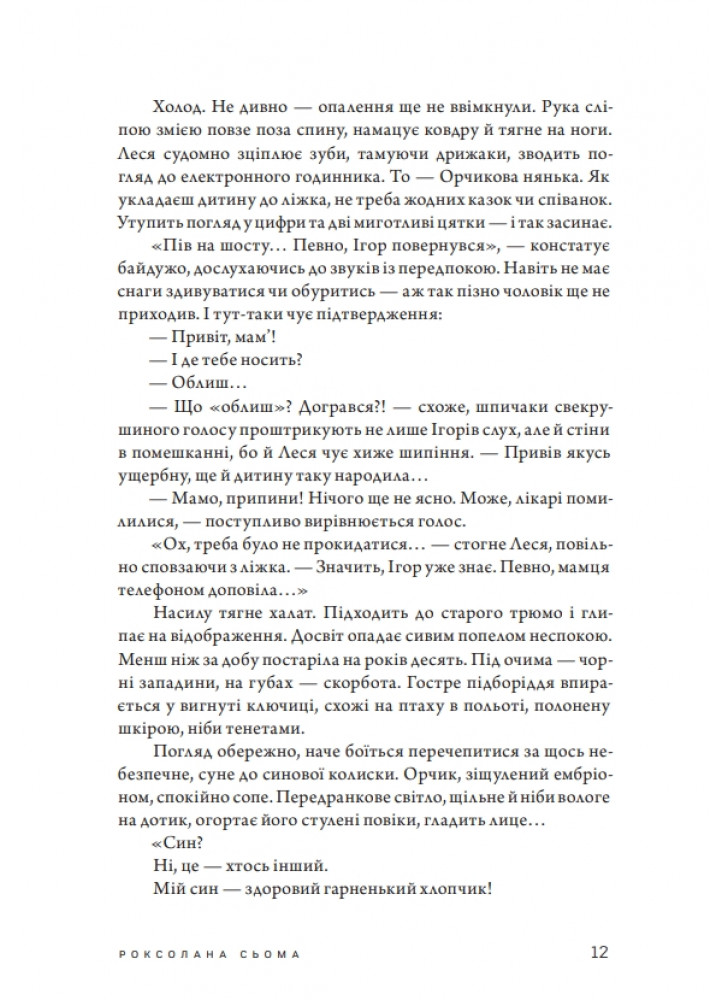 Холод. Не дивно — опалення ще не ввімкнули. Рука сліпою змією повзе поза спину, намацує ковдру й тягне на ноги. Леся судомно зціплює зуби, тамуючи дрижаки, зводить погляд до електронного годинника. То — Орчикова нянька. Як укладаєш дитину до ліжка, не треба жодних казок чи співанок. Утупить погляд у цифри та дві миготливі цятки — і так засинає.

«Пів на шосту… Певно, Ігор повернувся», — констатує байдужо, дослухаючись до звуків із передпокою. Навіть не має снаги здивуватися чи обуритись — аж так пізно чоловік ще не приходив. І тут-таки чує підтвердження:

— Привіт, мам'!

— І де тебе носить?

— Облиш…

— Що «облиш»? Догрався?! — схоже, шпичаки свекрушиного голосу проштрикують не лише Ігорів слух, але й стіни в помешканні, бо й Леся чує хиже шипіння. — Привів якусь ущербну, ще й дитину таку народила…

— Мамо, припини! Нічого ще не ясно. Може, лікарі помилилися, — поступливо вирівнюється голос.

«Ох, треба було не прокидатися… — стогне Леся, повільно сповзаючи з ліжка. — Значить, Ігор уже знає. Певно, мамця телефоном доповіла…»

Насилу тягне халат. Підходить до старого трюмо і глипає на відображення. Досвіт опадає сивим попелом неспокою. Менш ніж за добу постаріла на років десять. Під очима — чорні западини, на губах — скорбота. Гостре підборіддя впирається у вигнуті ключиці, схожі на птаху в польоті, полонену шкірою, ніби тенетами.

Погляд обережно, наче боїться перечепитися за щось небезпечне, суне до синової колиски. Орчик, зіщулений ембріоном, спокійно сопе. Передранкове світло, щільне й ніби вологе на дотик, огортає його стулені повіки, гладить лице…

«Син?

Ні, це — хтось інший.

Мій син — здоровий гарненький хлопчик!

РОКСОЛАНА СЬОМА

12